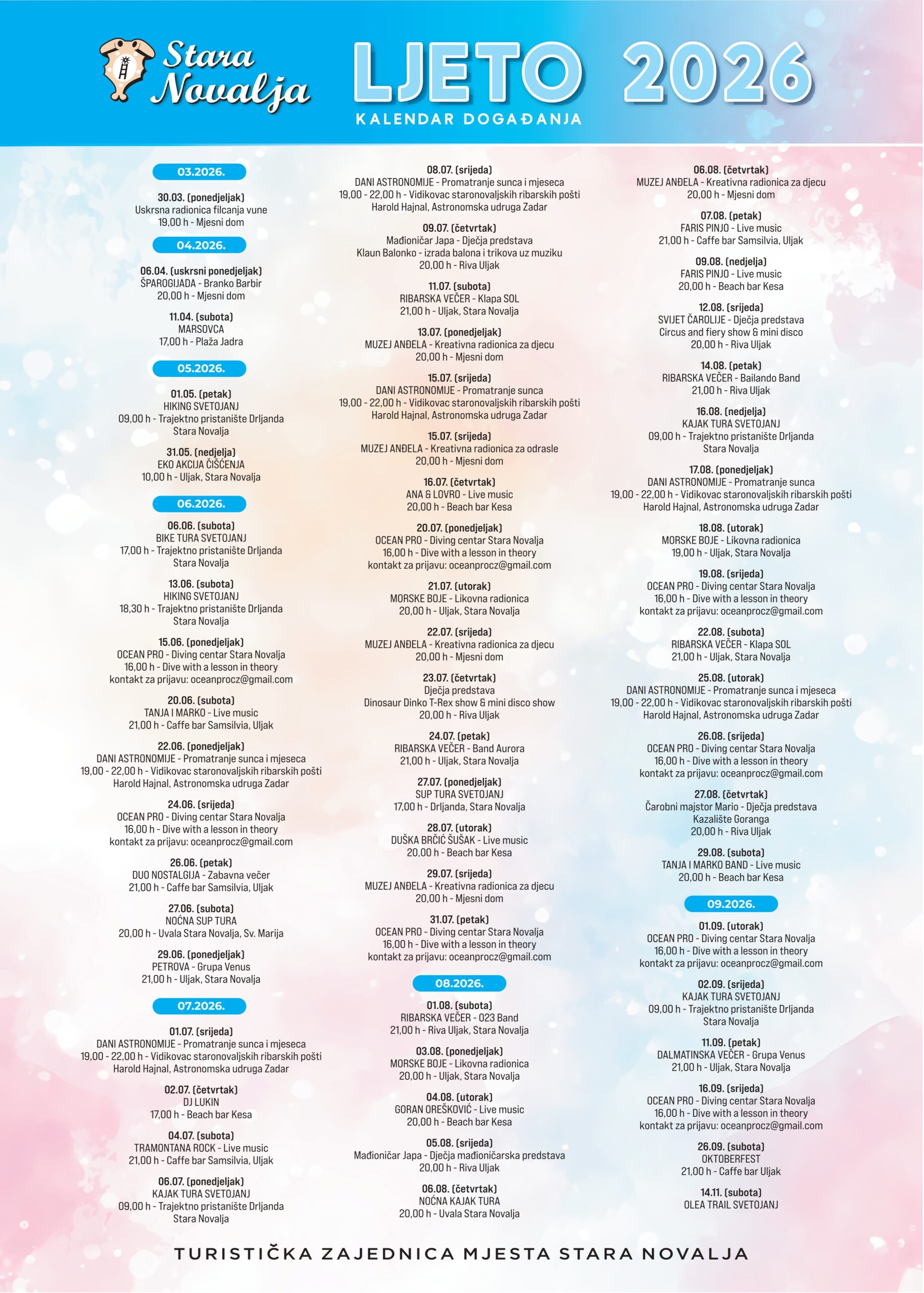 Stara Novalja

LJETO 2026
KALENDAR DOGAĐANJA

03.2026.

30.03. (ponedjeljak)
Uskrsna radionica filcanja vune
19,00 h - Mjesni dom

04.2026.

06.04. (uskrsni ponedjeljak)
ŠPAROGIJADA - Branko Barbir
20,00 h - Mjesni dom

11.04. (subota)
MARSOVCA
17,00 h - Plaža Jadra

05.2026.

01.05. (petak)
HIKING SVETOJANJ
09,00 h - Trajektno pristanište Drljanda
Stara Novalja

31.05. (nedjelja)
EKO AKCIJA ČIŠĆENJA
10,00 h - Uljak, Stara Novalja

06.2026.

06.06. (subota)
BIKE TURA SVETOJANJ
17,00 h - Trajektno pristanište Drljanda
Stara Novalja

13.06. (subota)
HIKING SVETOJANJ
18,30 h - Trajektno pristanište Drljanda
Stara Novalja

15.06. (ponedjeljak)
OCEAN PRO - Diving centar Stara Novalja
16,00 h - Dive with a lesson in theory
kontakt za prijavu: oceanprocz@gmail.com

20.06. (subota)
TANJA I MARKO - Live music
21,00 h - Caffe bar Samsilvia, Uljak

22.06. (ponedjeljak)
DANI ASTRONOMIJE - Promatranje sunca i mjeseca
19,00 - 22,00 h - Vidikovac staronovaljskih ribarskih pošti
Harold Hajnal, Astronomska udruga Zadar

24.06. (srijeda)
OCEAN PRO - Diving centar Stara Novalja
16,00 h - Dive with a lesson in theory
kontakt za prijavu: oceanprocz@gmail.com

26.06. (petak)
DUO NOSTALGIJA - Zabavna večer
21,00 h - Caffe bar Samsilvia, Uljak

27.06. (subota)
NOĆNA SUP TURA
20,00 h - Uvala Stara Novalja, Sv. Marija

29.06. (ponedjeljak)
PETROVA - Grupa Venus
21,00 h - Uljak, Stara Novalja

07.2026.

01.07. (srijeda)
DANI ASTRONOMIJE - Promatranje sunca i mjeseca
19,00 - 22,00 h - Vidikovac staronovaljskih ribarskih pošti
Harold Hajnal, Astronomska udruga Zadar

02.07. (četvrtak)
DJ LUKIN
17,00 h - Beach bar Kesa

04.07. (subota)
TRAMONTANA ROCK - Live music
21,00 h - Caffe bar Samsilvia, Uljak

06.07. (ponedjeljak)
KAJAK TURA SVETOJANJ
09,00 h - Trajektno pristanište Drljanda
Stara Novalja

08.07. (srijeda)
DANI ASTRONOMIJE - Promatranje sunca i mjeseca
19,00 - 22,00 h - Vidikovac staronovaljskih ribarskih pošti
Harold Hajnal, Astronomska udruga Zadar

09.07. (četvrtak)
Mađioničar Japa - Dječja predstava
Klaun Balonko - izrada balona i trikova uz muziku
20,00 h - Riva Uljak

11.07. (subota)
RIBARSKA VEČER - Klapa SOL
21,00 h - Uljak, Stara Novalja

13.07. (ponedjeljak)
MUZEJ ANĐELA - Kreativna radionica za djecu
20,00 h - Mjesni dom

15.07. (srijeda)
DANI ASTRONOMIJE - Promatranje sunca
19,00 - 22,00 h - Vidikovac staronovaljskih ribarskih pošti
Harold Hajnal, Astronomska udruga Zadar

15.07. (srijeda)
MUZEJ ANĐELA - Kreativna radionica za odrasle
20,00 h - Mjesni dom

16.07. (četvrtak)
ANA & LOVRO - Live music
20,00 h - Beach bar Kesa

20.07. (ponedjeljak)
OCEAN PRO - Diving centar Stara Novalja
16,00 h - Dive with a lesson in theory
kontakt za prijavu: oceanprocz@gmail.com

21.07. (utorak)
MORSKE BOJE - Likovna radionica
20,00 h - Uljak, Stara Novalja

22.07. (srijeda)
MUZEJ ANĐELA - Kreativna radionica za djecu
20,00 h - Mjesni dom

23.07. (četvrtak)
Dječja predstava
Dinosaur Dinko T-Rex show & mini disco show
20,00 h - Riva Uljak

24.07. (petak)
RIBARSKA VEČER - Band Aurora
21,00 h - Uljak, Stara Novalja

27.07. (ponedjeljak)
SUP TURA SVETOJANJ
17,00 h - Drljanda, Stara Novalja

28.07. (utorak)
DUŠKA BRČIĆ ŠUŠAK - Live music
20,00 h - Beach bar Kesa

29.07. (srijeda)
MUZEJ ANĐELA - Kreativna radionica za djecu
20,00 h - Mjesni dom

31.07. (petak)
OCEAN PRO - Diving centar Stara Novalja
16,00 h - Dive with a lesson in theory
kontakt za prijavu: oceanprocz@gmail.com

08.2026.

01.08. (subota)
RIBARSKA VEČER - 023 Band
21,00 h - Riva Uljak, Stara Novalja

03.08. (ponedjeljak)
MORSKE BOJE - Likovna radionica
20,00 h - Uljak, Stara Novalja

04.08. (utorak)
GORAN OREŠKOVIĆ - Live music
20,00 h - Beach bar Kesa

05.08. (srijeda)
Mađioničar Japa - Dječja mađioničarska predstava
20,00 h - Riva Uljak

06.08. (četvrtak)
NOĆNA KAJAK TURA
20,00 h - Uvala Stara Novalja

06.08. (četvrtak)
MUZEJ ANĐELA - Kreativna radionica za djecu
20,00 h - Mjesni dom

07.08. (petak)
FARIS PINJO - Live music
21,00 h - Caffe bar Samsilvia, Uljak

09.08. (nedjelja)
FARIS PINJO - Live music
20,00 h - Beach bar Kesa

12.08. (srijeda)
SVIJET ČAROLIJE - Dječja predstava
Circus and fiery show & mini disco
20,00 h - Riva Uljak

14.08. (petak)
RIBARSKA VEČER - Bailando Band
21,00 h - Riva Uljak

16.08. (nedjelja)
KAJAK TURA SVETOJANJ
09,00 h - Trajektno pristanište Drljanda
Stara Novalja

17.08. (ponedjeljak)
DANI ASTRONOMIJE - Promatranje sunca
19,00 - 22,00 h - Vidikovac staronovaljskih ribarskih pošti
Harold Hajnal, Astronomska udruga Zadar

18.08. (utorak)
MORSKE BOJE - Likovna radionica
19,00 h - Uljak, Stara Novalja

19.08. (srijeda)
OCEAN PRO - Diving centar Stara Novalja
16,00 h - Dive with a lesson in theory
kontakt za prijavu: oceanprocz@gmail.com

22.08. (subota)
RIBARSKA VEČER - Klapa SOL
21,00 h - Uljak, Stara Novalja

25.08. (utorak)
DANI ASTRONOMIJE - Promatranje sunca i mjeseca
19,00 - 22,00 h - Vidikovac staronovaljskih ribarskih pošti
Harold Hajnal, Astronomska udruga Zadar

26.08. (srijeda)
OCEAN PRO - Diving centar Stara Novalja
16,00 h - Dive with a lesson in theory
kontakt za prijavu: oceanprocz@gmail.com

27.08. (četvrtak)
Čarobni majstor Mario - Dječja predstava
Kazalište Goranga
20,00 h - Riva Uljak

29.08. (subota)
TANJA I MARKO BAND - Live music
20,00 h - Beach bar Kesa

09.2026.

01.09. (utorak)
OCEAN PRO - Diving centar Stara Novalja
16,00 h - Dive with a lesson in theory
kontakt za prijavu: oceanprocz@gmail.com

02.09. (srijeda)
KAJAK TURA SVETOJANJ
09,00 h - Trajektno pristanište Drljanda
Stara Novalja

11.09. (petak)
DALMATINSKA VEČER - Grupa Venus
21,00 h - Uljak, Stara Novalja

16.09. (srijeda)
OCEAN PRO - Diving centar Stara Novalja
16,00 h - Dive with a lesson in theory
kontakt za prijavu: oceanprocz@gmail.com

26.09. (subota)
OKTOBERFEST
21,00 h - Caffe bar Uljak

14.11. (subota)
OLEA TRAIL SVETOJANJ

TURISTIČKA ZAJEDNICA MJESTA STARA NOVALJA